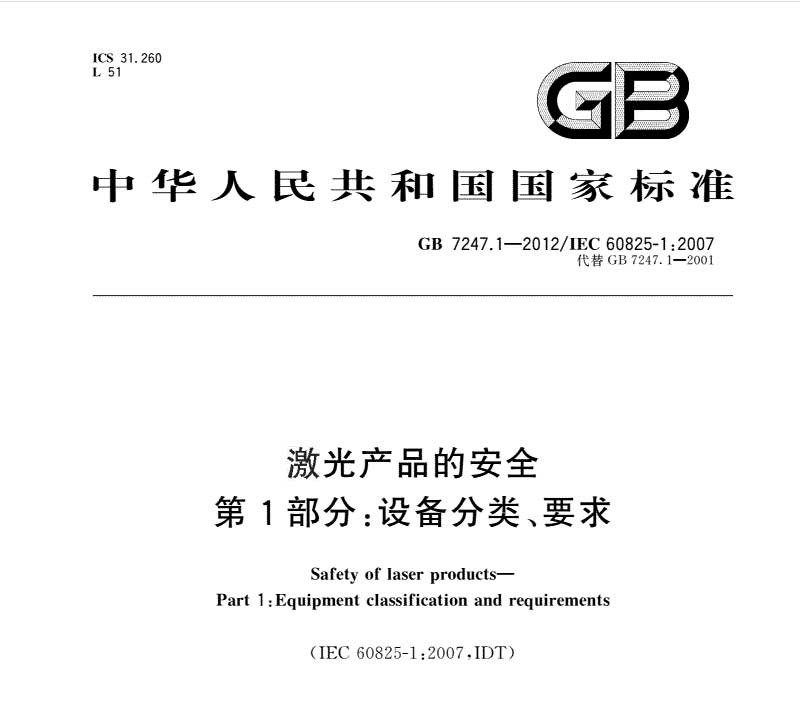 ICS 31.260
L 51

GB

中华人民共和国国家标准

GB 7247.1—2012/IEC 60825-1:2007
代替 GB 7247.1—2001

激光产品的安全
第1部分:设备分类、要求

Safety of laser products—
Part 1:Equipment classification and requirements

(IEC 60825-1:2007,IDT)